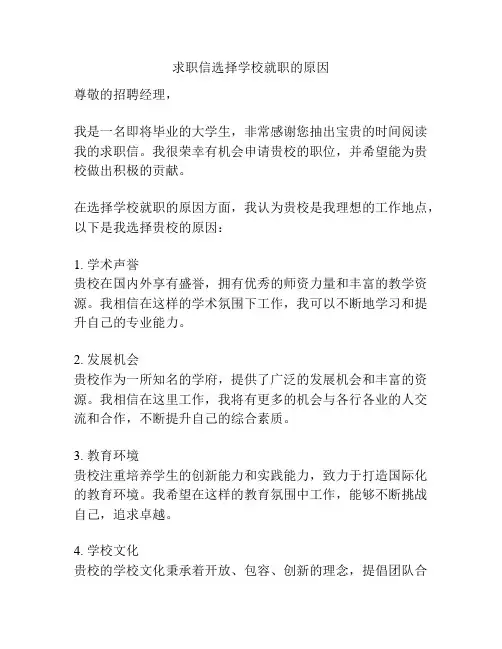 求职信选择学校就职的原因

尊敬的招聘经理，

我是一名即将毕业的大学生，非常感谢您抽出宝贵的时间阅读我的求职信。我很荣幸有机会申请贵校的职位，并希望能为贵校做出积极的贡献。

在选择学校就职的原因方面，我认为贵校是我理想的工作地点，以下是我选择贵校的原因：

1. 学术声誉
贵校在国内外享有盛誉，拥有优秀的师资力量和丰富的教学资源。我相信在这样的学术氛围下工作，我可以不断地学习和提升自己的专业能力。

2. 发展机会
贵校作为一所知名的学府，提供了广泛的发展机会和丰富的资源。我相信在这里工作，我将有更多的机会与各行各业的人交流和合作，不断提升自己的综合素质。

3. 教育环境
贵校注重培养学生的创新能力和实践能力，致力于打造国际化的教育环境。我希望在这样的教育氛围中工作，能够不断挑战自己，追求卓越。

4. 学校文化
贵校的学校文化秉承着开放、包容、创新的理念，提倡团队合